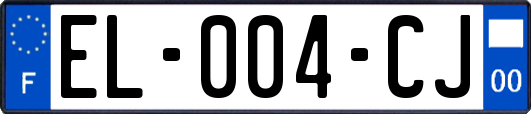 F
EL-004-CJ
00